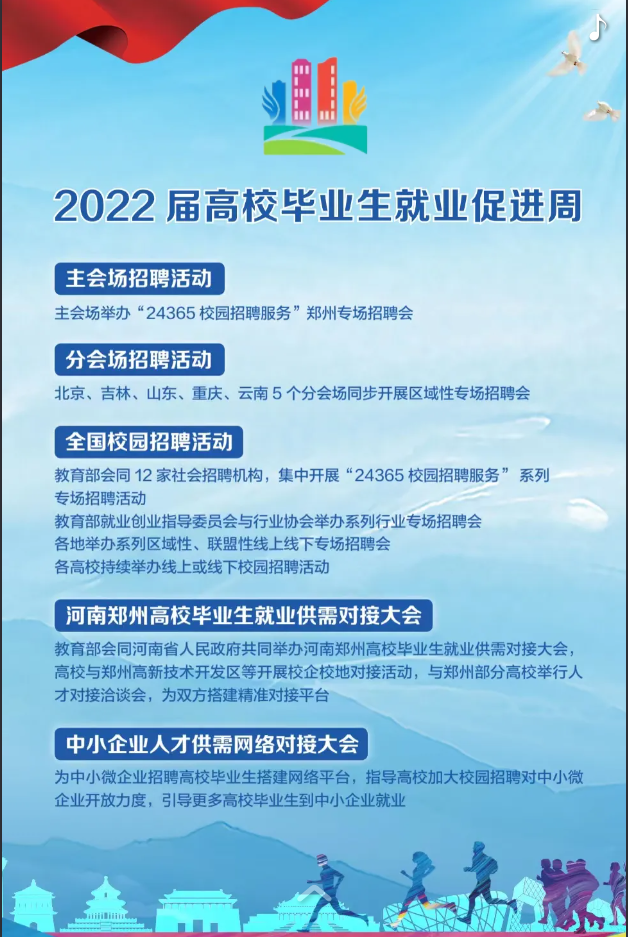 2022 届高校毕业生就业促进周

主会场招聘活动

主会场举办“24365 校园招聘服务”郑州专场招聘会

分会场招聘活动

北京、吉林、山东、重庆、云南 5 个分会场同步开展区域性专场招聘会

全国校园招聘活动

教育部会同 12 家社会招聘机构，集中开展“24365 校园招聘服务”系列专场招聘活动
教育部就业创业指导委员会与行业协会举办系列行业专场招聘会
各地举办系列区域性、联盟性线上线下专场招聘会
各高校持续举办线上或线下校园招聘活动

河南郑州高校毕业生就业供需对接大会

教育部会同河南省人民政府共同举办河南郑州高校毕业生就业供需对接大会，高校与郑州高新技术开发区等开展校企校地对接活动，与郑州部分高校举行人才对接洽谈会，为双方搭建精准对接平台

中小企业人才供需网络对接大会

为中小微企业招聘高校毕业生搭建网络平台，指导高校加大校园招聘对中小微企业开放力度，引导更多高校毕业生到中小企业就业